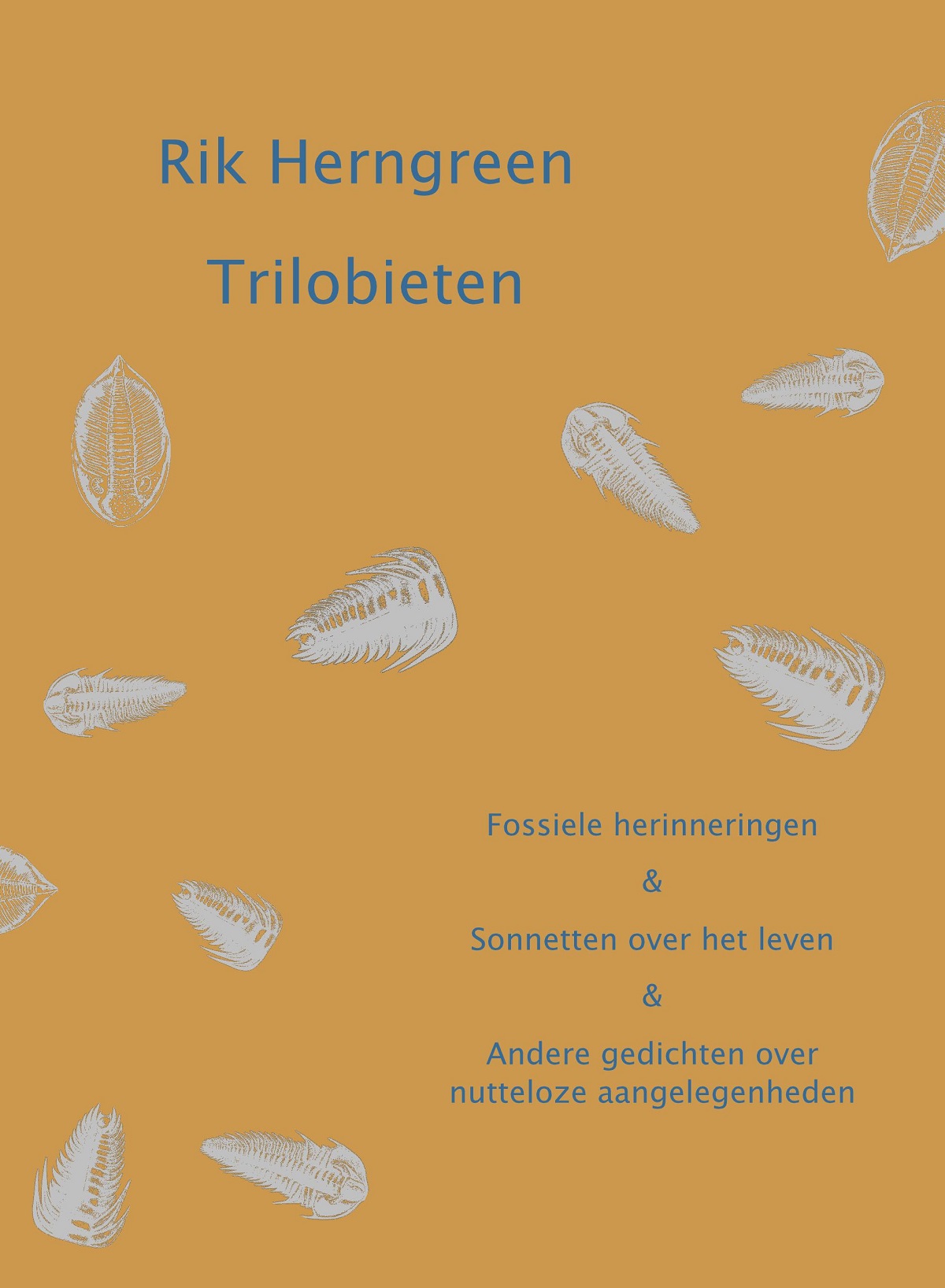 Rik Herngreen

Trilobieten

Fossiele herinneringen

&

Sonnetten over het leven

&

Andere gedichten over
nutteloze aangelegenheden